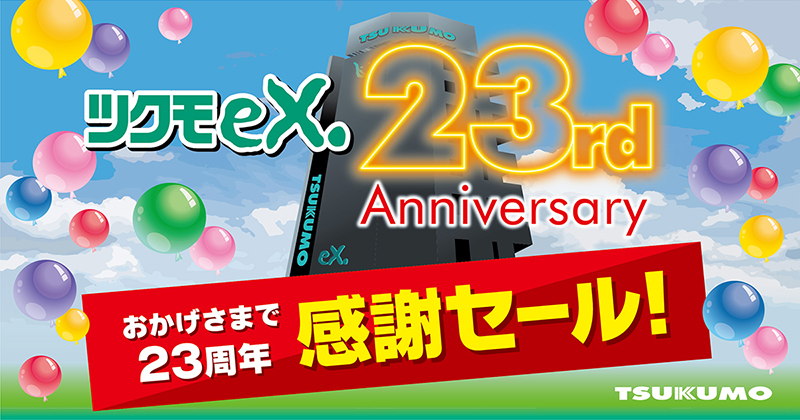 TSUKUMO

ツクモeX.

23rd
Anniversary

TSUKUMO
eX.

おかげさまで
23周年

感謝セール!

TSUKUMO